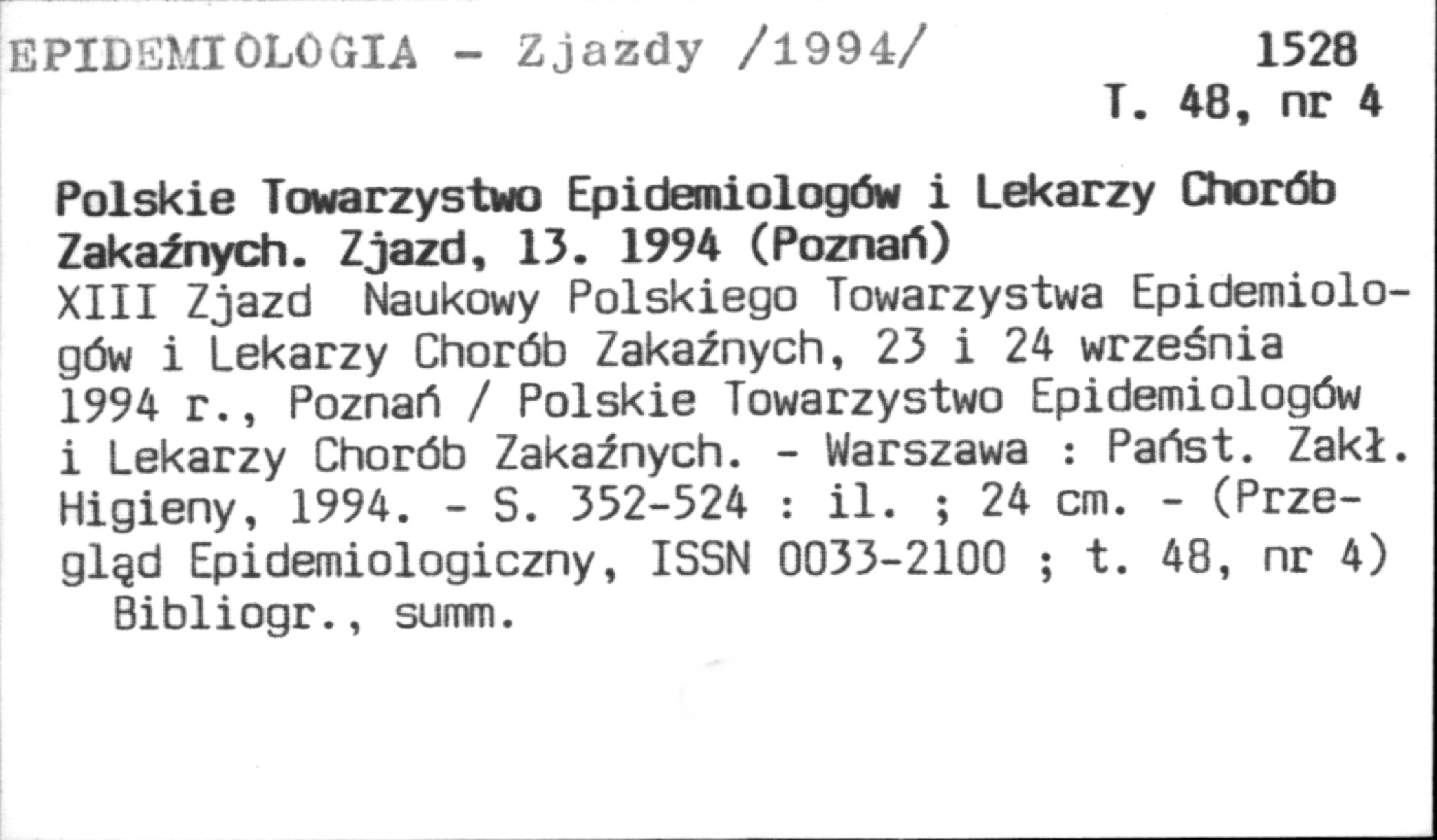 EPIDEMIOLOGIA - Zjazdy /1994/

1528
T. 48, nr 4

Polskie Towarzystwo Epidemiologów i Lekarzy Chorób Zakaźnych. Zjazd, 13. 1994 (Poznań)
XIII Zjazd Naukowy Polskiego Towarzystwa Epidemiologów i Lekarzy Chorób Zakaźnych, 23 i 24 września 1994 r., Poznań / Polskie Towarzystwo Epidemiologów i Lekarzy Chorób Zakaźnych. - Warszawa : Państ. Zakł. Higieny, 1994. - S. 352-524 : il. ; 24 cm. - (Przegląd Epidemiologiczny, ISSN 0033-2100 ; t. 48, nr 4)
Bibliogr., summ.